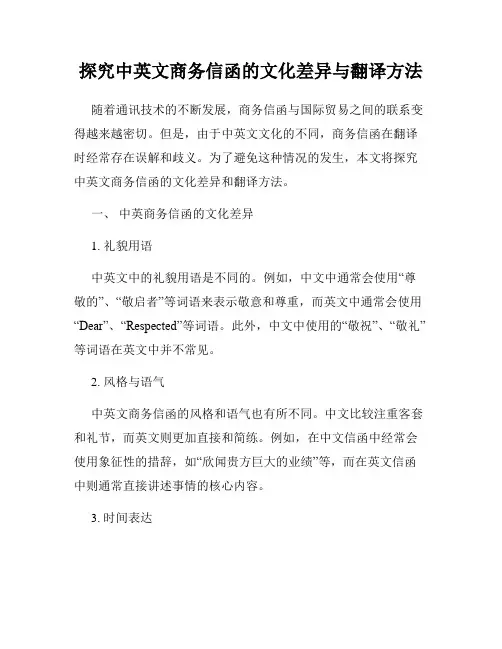 探究中英文商务信函的文化差异与翻译方法

随着通讯技术的不断发展，商务信函与国际贸易之间的联系变得越来越密切。但是，由于中英文文化的不同，商务信函在翻译时经常存在误解和歧义。为了避免这种情况的发生，本文将探究中英文商务信函的文化差异和翻译方法。

一、 中英商务信函的文化差异

1. 礼貌用语

中英文中的礼貌用语是不同的。例如，中文中通常会使用“尊敬的”、“敬启者”等词语来表示敬意和尊重，而英文中通常会使用“Dear”、“Respected”等词语。此外，中文中使用的“敬祝”、“敬礼”等词语在英文中并不常见。

2. 风格与语气

中英文商务信函的风格和语气也有所不同。中文比较注重客套和礼节，而英文则更加直接和简练。例如，在中文信函中经常会使用象征性的措辞，如“欣闻贵方巨大的业绩”等，而在英文信函中则通常直接讲述事情的核心内容。

3. 时间表达